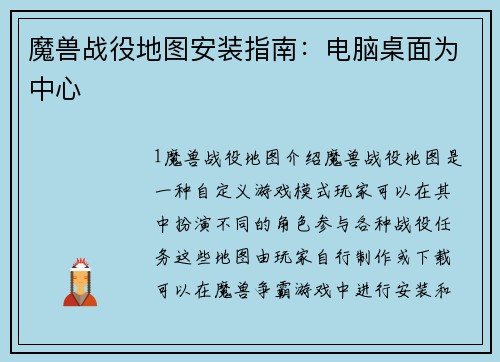 魔兽战役地图安装指南：电脑桌面为中心

1魔兽战役地图介绍魔兽战役地图是一种自定义游戏模式玩家可以在其中扮演不同的角色参与各种战役任务这些地图由玩家自行制作或下载可以在魔兽争霸游戏中进行安装和